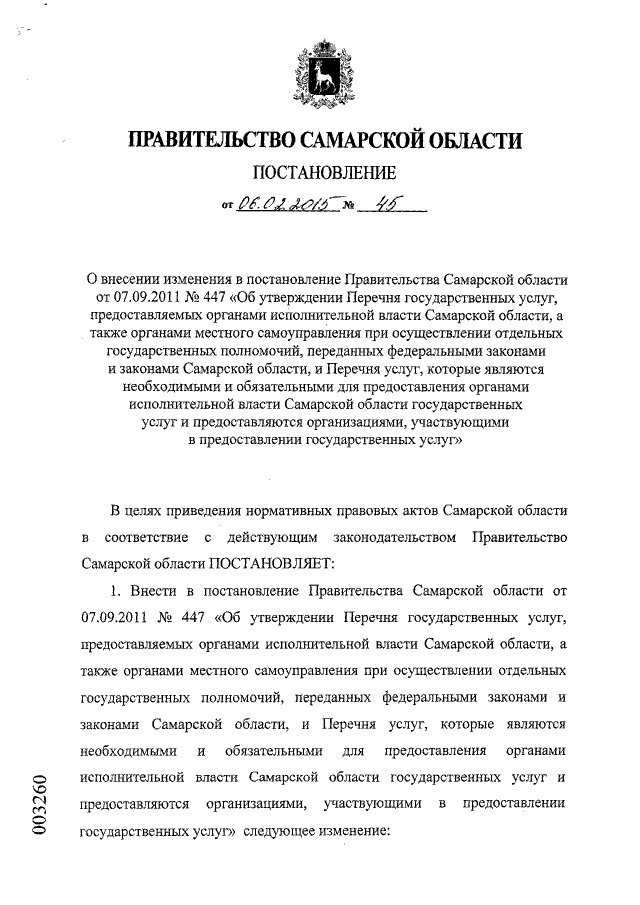 ПРАВИТЕЛЬСТВО САМАРСКОЙ ОБЛАСТИ
ПОСТАНОВЛЕНИЕ
от 06.02.2015 № 45

О внесении изменения в постановление Правительства Самарской области от 07.09.2011 № 447 «Об утверждении Перечня государственных услуг, предоставляемых органами исполнительной власти Самарской области, а также органами местного самоуправления при осуществлении отдельных государственных полномочий, переданных федеральными законами и законами Самарской области, и Перечня услуг, которые являются необходимыми и обязательными для предоставления органами исполнительной власти Самарской области государственных услуг и предоставляются организациями, участвующими в предоставлении государственных услуг»

В целях приведения нормативных правовых актов Самарской области в соответствие с действующим законодательством Правительство Самарской области ПОСТАНОВЛЯЕТ:

1. Внести в постановление Правительства Самарской области от 07.09.2011 № 447 «Об утверждении Перечня государственных услуг, предоставляемых органами исполнительной власти Самарской области, а также органами местного самоуправления при осуществлении отдельных государственных полномочий, переданных федеральными законами и законами Самарской области, и Перечня услуг, которые являются необходимыми и обязательными для предоставления органами исполнительной власти Самарской области государственных услуг и предоставляются организациями, участвующими в предоставлении государственных услуг» следующее изменение:

003260